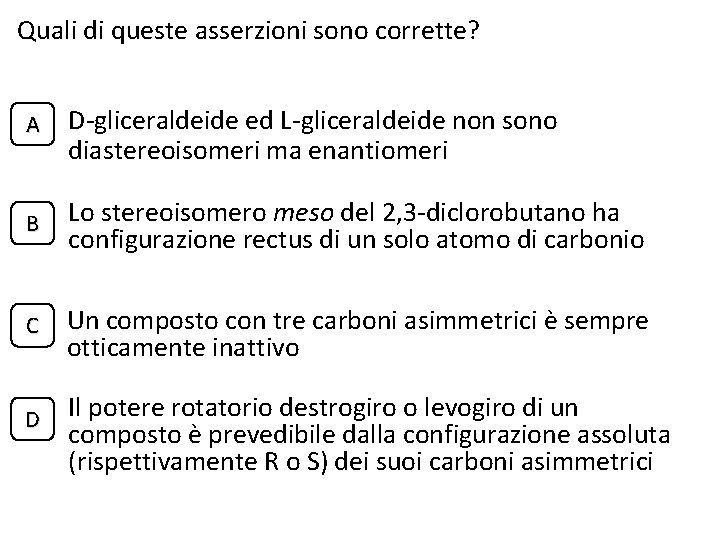 Quali di queste asserzioni sono corrette?

A D-gliceraldeide ed L-gliceraldeide non sono diastereoisomeri ma enantiomeri

B Lo stereoisomero meso del 2,3-diclorobutano ha configurazione rectus di un solo atomo di carbonio

C Un composto con tre carboni asimmetrici è sempre otticamente inattivo

D Il potere rotatorio destrogiro o levogiro di un composto è prevedibile dalla configurazione assoluta (rispettivamente R o S) dei suoi carboni asimmetrici